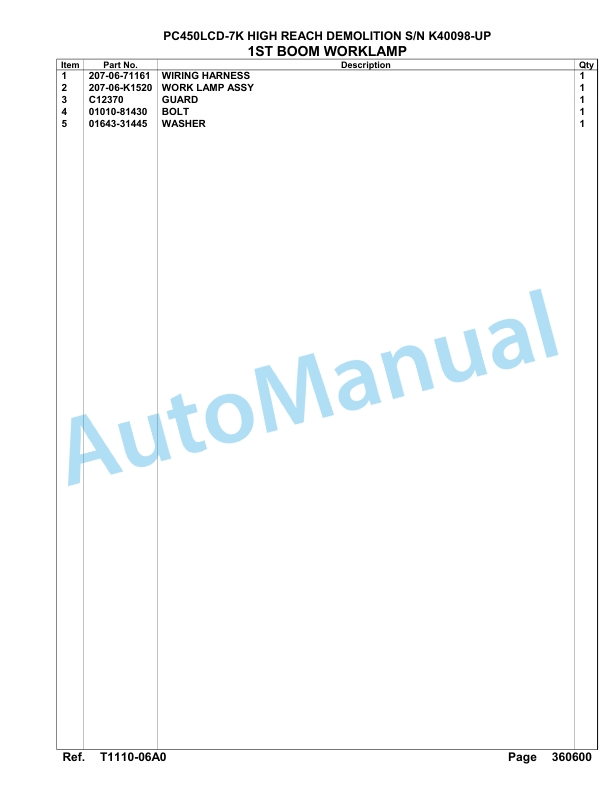 PC450LCD-7K HIGH REACH DEMOLITION S/N K40098-UP
1ST BOOM WORKLAMP

| Item | Part No. | Description | Qty |
|---|---|---|---|
| 1 | 207-06-71161 | WIRING HARNESS | 1 |
| 2 | 207-06-K1520 | WORK LAMP ASSY | 1 |
| 3 | C12370 | GUARD | 1 |
| 4 | 01010-81430 | BOLT | 1 |
| 5 | 01643-31445 | WASHER | 1 |

AutoManual

Ref. T1110-06A0 Page 360600